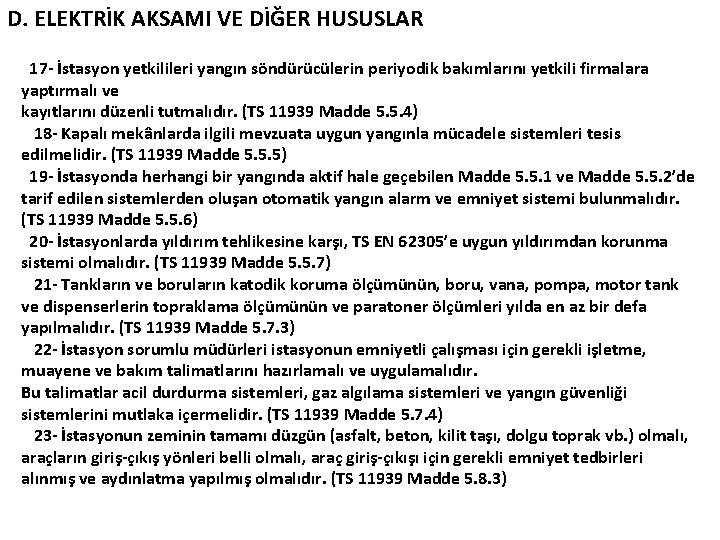 D. ELEKTRİK AKSAMI VE DİĞER HUSUSLAR

17- İstasyon yetkilileri yangın söndürücülerin periyodik bakımlarını yetkili firmalara yaptırmalı ve
kayıtlarını düzenli tutmalıdır. (TS 11939 Madde 5.5.4)

18- Kapalı mekânlarda ilgili mevzuata uygun yangınla mücadele sistemleri tesis edilmelidir. (TS 11939 Madde 5.5.5)

19- İstasyonda herhangi bir yangında aktif hale geçebilen Madde 5.5.1 ve Madde 5.5.2'de tarif edilen sistemlerden oluşan otomatik yangın alarm ve emniyet sistemi bulunmalıdır. (TS 11939 Madde 5.5.6)

20- İstasyonlarda yıldırım tehlikesine karşı, TS EN 62305'e uygun yıldırımdan korunma sistemi olmalıdır. (TS 11939 Madde 5.5.7)

21- Tankların ve boruların katodik koruma ölçümünün, boru, vana, pompa, motor tank ve dispenserlerin topraklama ölçümünün ve paratoner ölçümleri yılda en az bir defa yapılmalıdır. (TS 11939 Madde 5.7.3)

22- İstasyon sorumlu müdürleri istasyonun emniyetli çalışması için gerekli işletme, muayene ve bakım talimatlarını hazırlamalı ve uygulamalıdır.
Bu talimatlar acil durdurma sistemleri, gaz algılama sistemleri ve yangın güvenliği sistemlerini mutlaka içermelidir. (TS 11939 Madde 5.7.4)

23- İstasyonun zeminin tamamı düzgün (asfalt, beton, kilit taşı, dolgu toprak vb.) olmalı, araçların giriş-çıkış yönleri belli olmalı, araç giriş-çıkışı için gerekli emniyet tedbirleri alınmış ve aydınlatma yapılmış olmalıdır. (TS 11939 Madde 5.8.3)